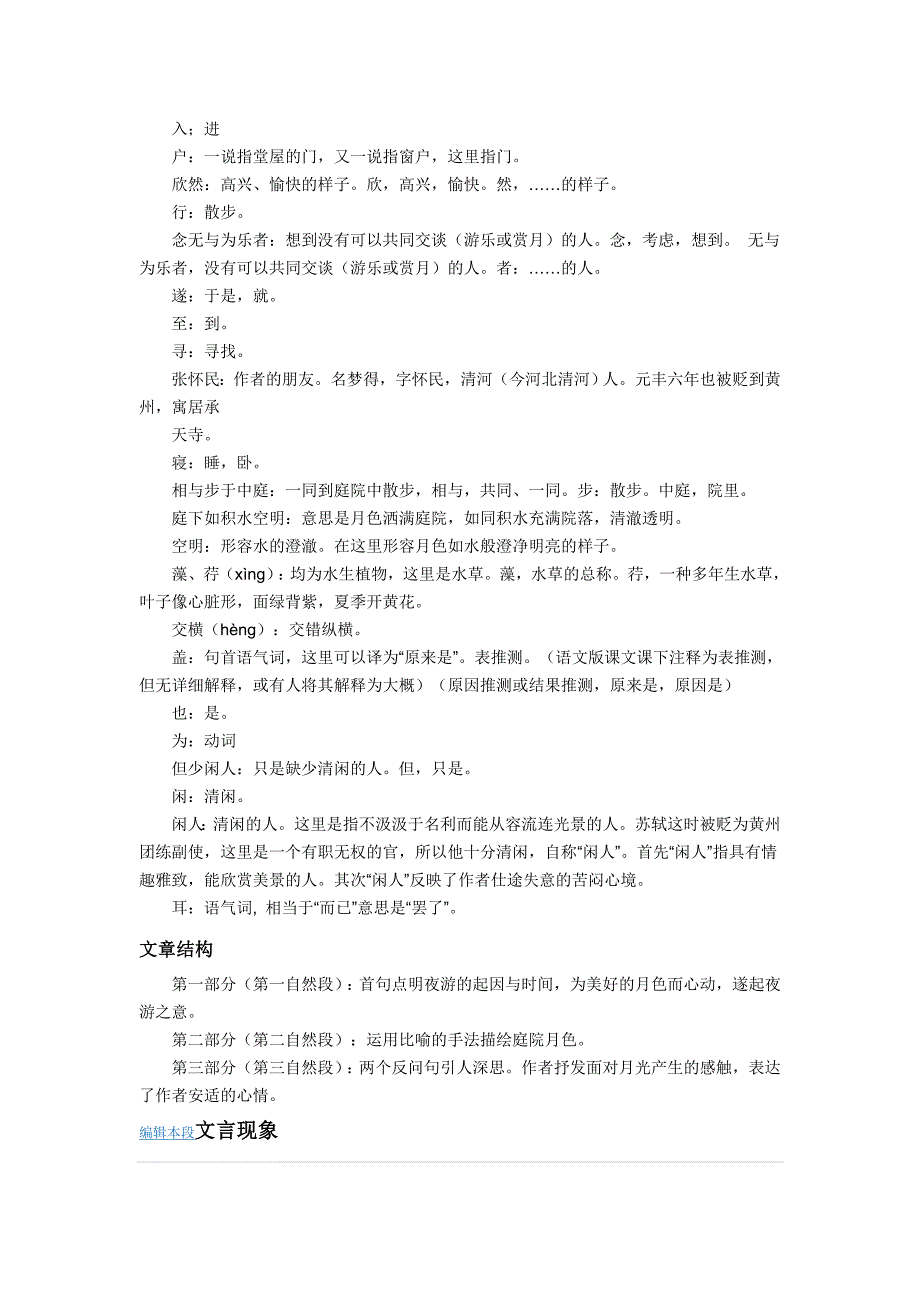 入：进

户：一说指堂屋的门，又一说指窗户，这里指门。

欣然：高兴、愉快的样子。欣，高兴，愉快。然，……的样子。

行：散步。

念无与为乐者：想到没有可以共同交谈（游乐或赏月）的人。念，考虑，想到。 无与为乐者，没有可以共同交谈（游乐或赏月）的人。者：……的人。

遂：于是，就。

至：到。

寻：寻找。

张怀民：作者的朋友。名梦得，字怀民，清河（今河北清河）人。元丰六年也被贬到黄州，寓居承

天寺。

寝：睡，卧。

相与步于中庭：一同到庭院中散步，相与，共同、一同。步：散步。中庭，院里。

庭下如积水空明：意思是月色洒满庭院，如同积水充满院落，清澈透明。

空明：形容水的澄澈。在这里形容月色如水般澄净明亮的样子。

藻、荇（xìng）：均为水生植物，这里是水草。藻，水草的总称。荇，一种多年生水草，叶子像心脏形，面绿背紫，夏季开黄花。

交横（hèng）：交错纵横。

盖：句首语气词，这里可以译为“原来是”。表推测。（语文版课文课下注释为表推测，但无详细解释，或有人将其解释为大概）（原因推测或结果推测，原来是，原因是）

也：是。

为：动词

但少闲人：只是缺少清闲的人。但，只是。

闲：清闲。

闲人：清闲的人。这里是指不汲汲于名利而能从容流连光景的人。苏轼这时被贬为黄州团练副使，这里是一个有职无权的官，所以他十分清闲，自称“闲人”。首先“闲人”指具有情趣雅致，能欣赏美景的人。其次“闲人”反映了作者仕途失意的苦闷心境。

耳：语气词，相当于“而已”意思是“罢了”。

文章结构

第一部分（第一自然段）：首句点明夜游的起因与时间，为美好的月色而心动，遂起夜游之意。

第二部分（第二自然段）：运用比喻的手法描绘庭院月色。

第三部分（第三自然段）：两个反问句引人深思。作者抒发面对月光产生的感触，表达了作者安适的心情。

编辑本段文言现象